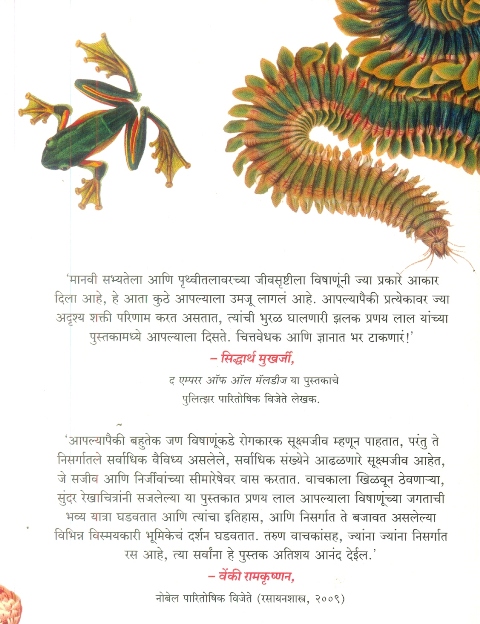 'मानवी सभ्यतेला आणि पृथ्वीतलावरच्या जीवसृष्टीला विषाणूंनी ज्या प्रकारे आकार दिला आहे, हे आता कुठे आपल्याला उमजू लागलं आहे. आपल्यापैकी प्रत्येकावर ज्या अदृश्य शक्ती परिणाम करत असतात, त्यांची भुरळ घालणारी झलक प्रणय लाल यांच्या पुस्तकामध्ये आपल्याला दिसते. चित्तवेधक आणि ज्ञानात भर टाकणारं!'

– सिद्धार्थ मुखर्जी,

द एम्परर ऑफ ऑल मॅलडीज या पुस्तकाचे
पुलित्झर पारितोषिक विजेते लेखक.

'आपल्यापैकी बहुतेक जण विषाणूंकडे रोगकारक सूक्ष्मजीव म्हणून पाहतात, परंतु ते निसर्गातले सर्वाधिक वैविध्य असलेले, सर्वाधिक संख्येने आढळणारे सूक्ष्मजीव आहेत, जे सजीव आणि निर्जीवांच्या सीमारेषेवर वास करतात. वाचकाला खिळवून ठेवणाऱ्या, सुंदर रेखाचित्रांनी सजलेल्या या पुस्तकात प्रणय लाल आपल्याला विषाणूंच्या जगताची भव्य यात्रा घडवतात आणि त्यांचा इतिहास, आणि निसर्गात ते बजावत असलेल्या विभिन्न विस्मयकारी भूमिकेचं दर्शन घडवतात. तरुण वाचकांसह, ज्यांना ज्यांना निसर्गात रस आहे, त्या सर्वांना हे पुस्तक अतिशय आनंद देईल.'

– वेंकी रामकृष्णन,

नोबेल पारितोषिक विजेते (रसायनशास्त्र, २००९)